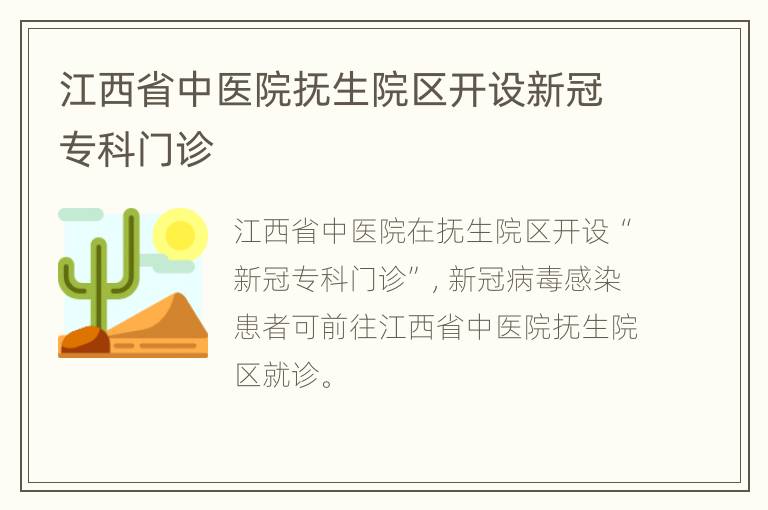 江西省中医院抚生院区开设新冠专科门诊

江西省中医院在抚生院区开设“新冠专科门诊”，新冠病毒感染患者可前往江西省中医院抚生院区就诊。